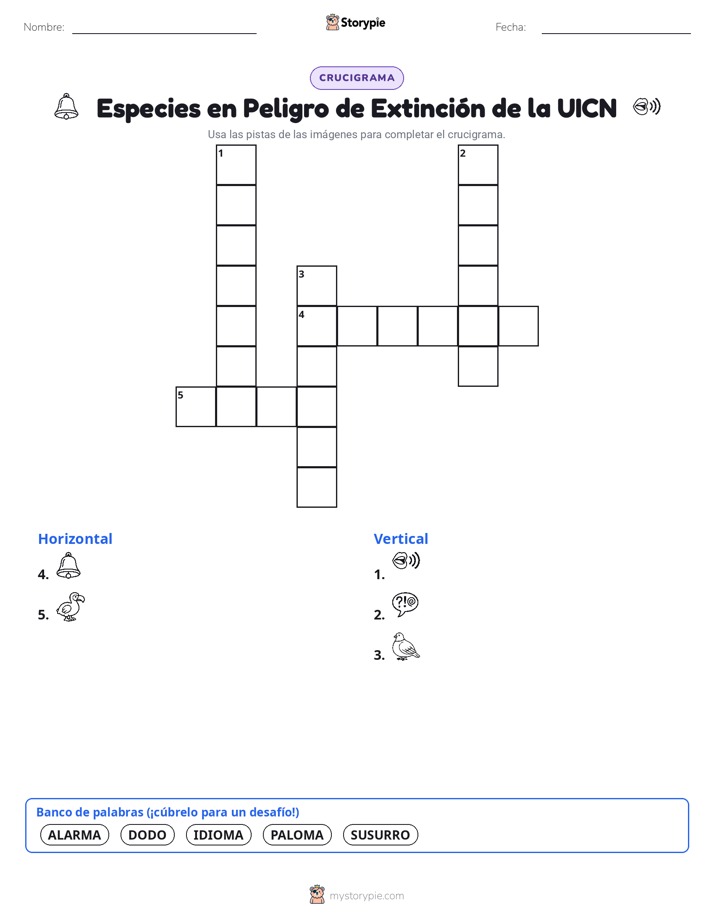 Nombre: ____ Storypie Fecha: ____

CRUCIGRAMA

Especies en Peligro de Extinción de la UICN

Usa las pistas de las imágenes para completar el crucigrama.

1
2
3
4
5

Horizontal

4.

5.

Vertical

1.

2.

3.

Banco de palabras (¡cúbrelo para un desafío!)

ALARMA DODO IDIOMA PALOMA SUSURRO

mystorypie.com